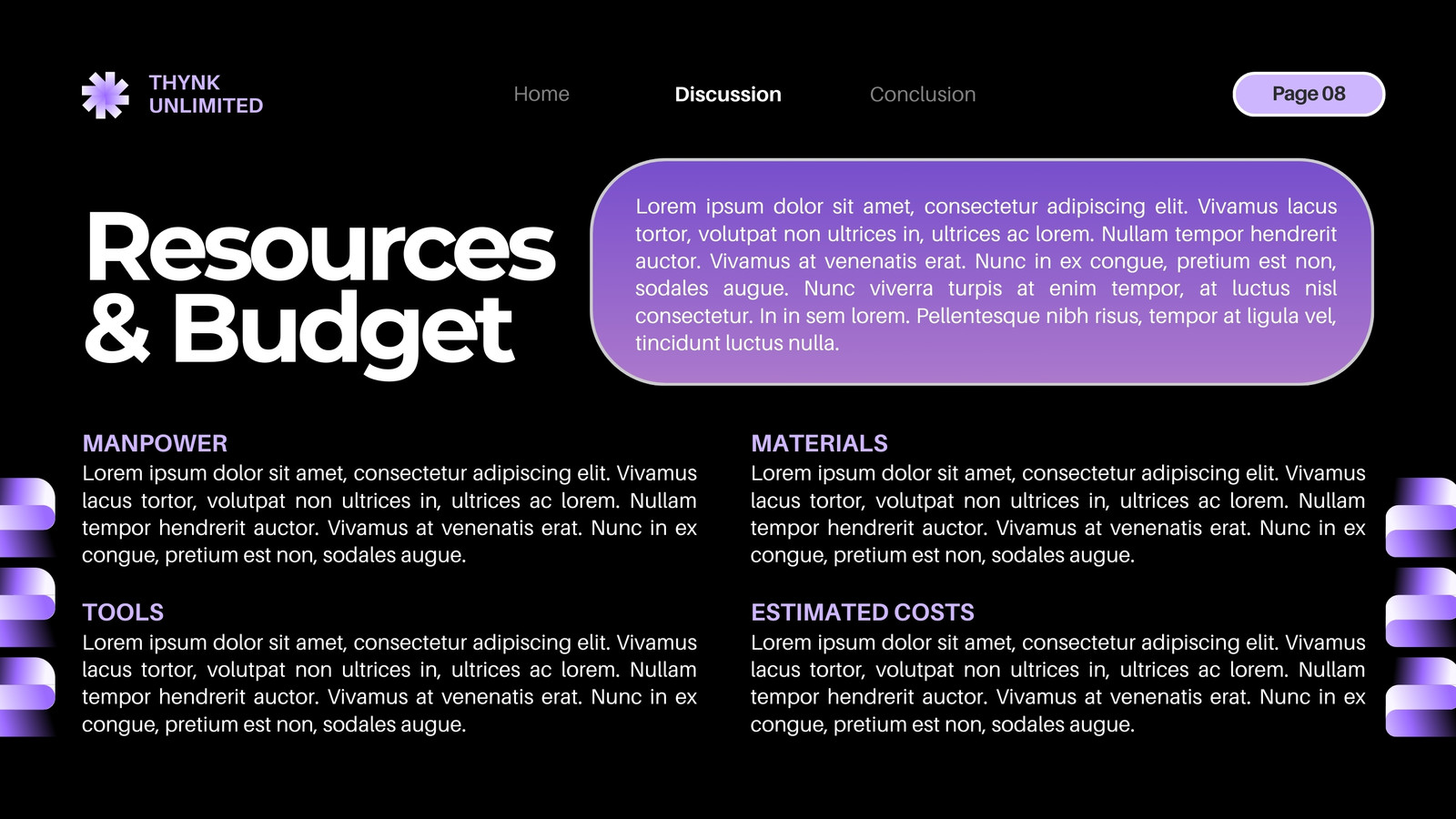 THYNK
UNLIMITED

Home

Discussion

Conclusion

Page 08

Resources
& Budget

Lorem ipsum dolor sit amet, consectetur adipiscing elit. Vivamus lacus tortor, volutpat non ultrices in, ultrices ac lorem. Nullam tempor hendrerit auctor. Vivamus at venenatis erat. Nunc in ex congue, pretium est non, sodales augue. Nunc viverra turpis at enim tempor, at luctus nisl consectetur. In in sem lorem. Pellentesque nibh risus, tempor at ligula vel, tincidunt luctus nulla.

MANPOWER
Lorem ipsum dolor sit amet, consectetur adipiscing elit. Vivamus lacus tortor, volutpat non ultrices in, ultrices ac lorem. Nullam tempor hendrerit auctor. Vivamus at venenatis erat. Nunc in ex congue, pretium est non, sodales augue.

TOOLS
Lorem ipsum dolor sit amet, consectetur adipiscing elit. Vivamus lacus tortor, volutpat non ultrices in, ultrices ac lorem. Nullam tempor hendrerit auctor. Vivamus at venenatis erat. Nunc in ex congue, pretium est non, sodales augue.

MATERIALS
Lorem ipsum dolor sit amet, consectetur adipiscing elit. Vivamus lacus tortor, volutpat non ultrices in, ultrices ac lorem. Nullam tempor hendrerit auctor. Vivamus at venenatis erat. Nunc in ex congue, pretium est non, sodales augue.

ESTIMATED COSTS
Lorem ipsum dolor sit amet, consectetur adipiscing elit. Vivamus lacus tortor, volutpat non ultrices in, ultrices ac lorem. Nullam tempor hendrerit auctor. Vivamus at venenatis erat. Nunc in ex congue, pretium est non, sodales augue.